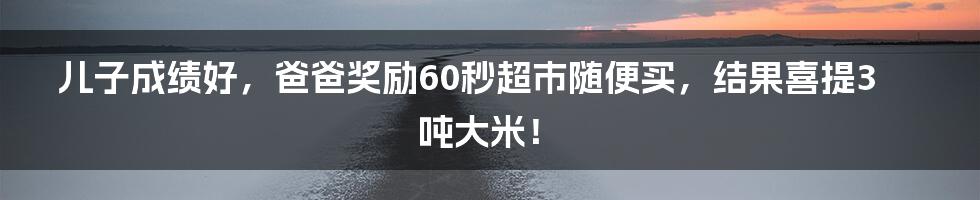 儿子成绩好，爸爸奖励60秒超市随便买，结果喜提3吨大米！